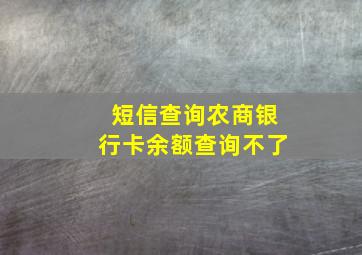 短信查询农商银行卡余额查询不了